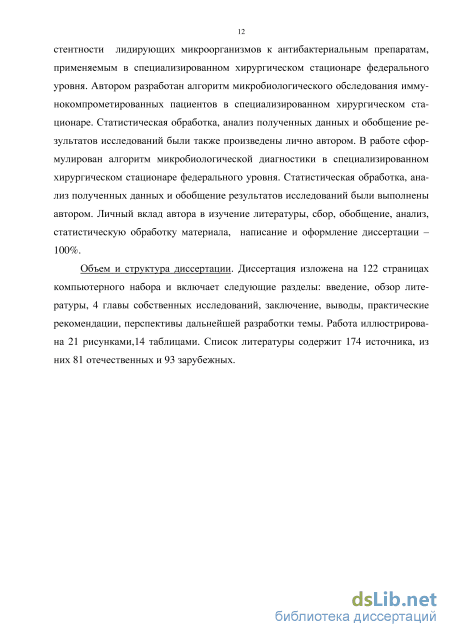 12

стентности лидирующих микроорганизмов к антибактериальным препаратам, применяемым в специализированном хирургическом стационаре федерального уровня. Автором разработан алгоритм микробиологического обследования иммунокомпрометированных пациентов в специализированном хирургическом стационаре. Статистическая обработка, анализ полученных данных и обобщение результатов исследований были также произведены лично автором. В работе сформулирован алгоритм микробиологической диагностики в специализированном хирургическом стационаре федерального уровня. Статистическая обработка, анализ полученных данных и обобщение результатов исследований были выполнены автором. Личный вклад автора в изучение литературы, сбор, обобщение, анализ, статистическую обработку материала, написание и оформление диссертации – 100%.

Объем и структура диссертации. Диссертация изложена на 122 страницах компьютерного набора и включает следующие разделы: введение, обзор литературы, 4 главы собственных исследований, заключение, выводы, практические рекомендации, перспективы дальнейшей разработки темы. Работа иллюстрирована 21 рисунками,14 таблицами. Список литературы содержит 174 источника, из них 81 отечественных и 93 зарубежных.

dsLib.net
библиотека диссертаций